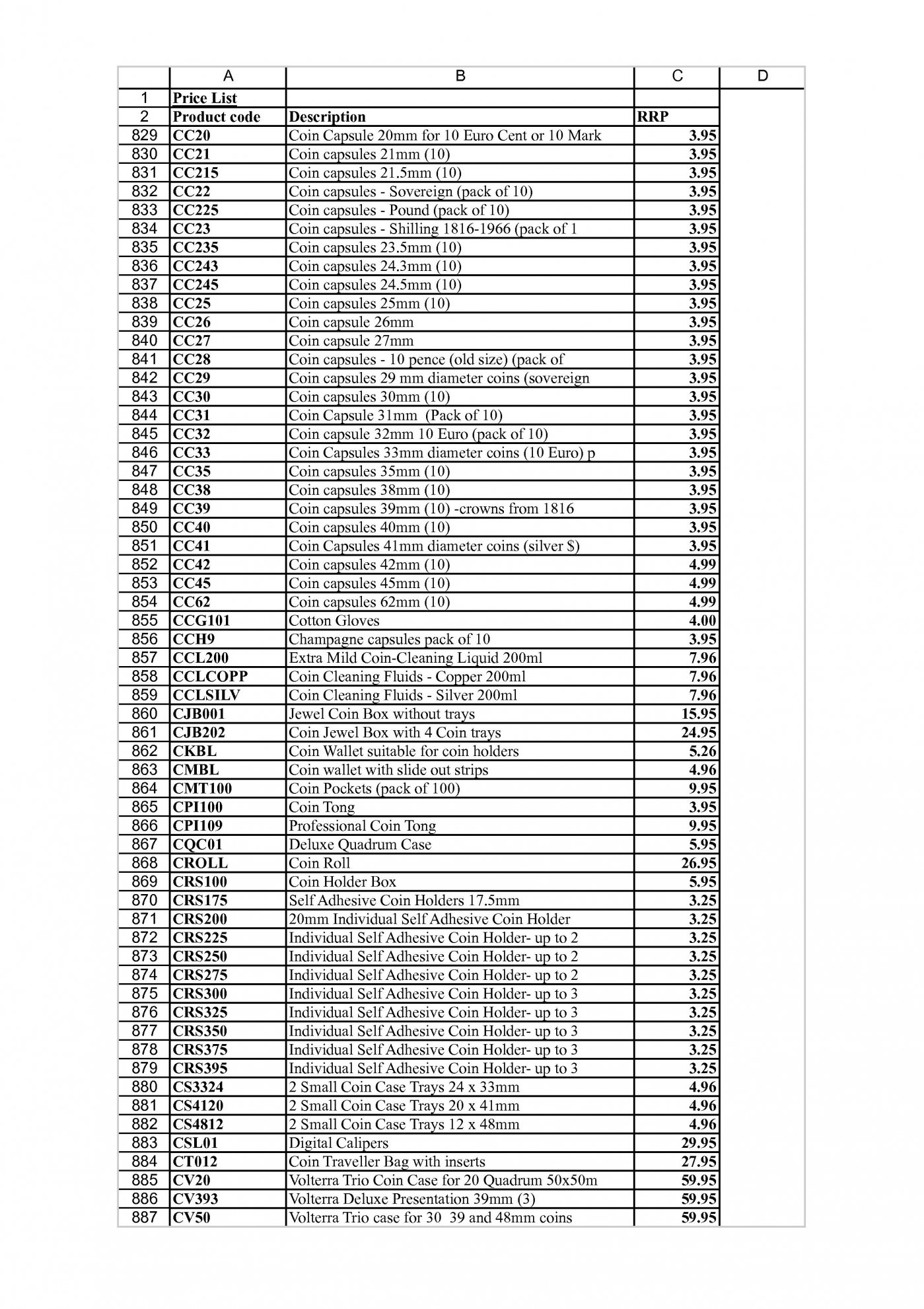 |  | A | B | C | D |
|---|---|---|---|---|
| 1 | Price List |  |  |  |
| 2 | Product code | Description | RRP |  |
| 829 | CC20 | Coin Capsule 20mm for 10 Euro Cent or 10 Mark | 3.95 |  |
| 830 | CC21 | Coin capsules 21mm (10) | 3.95 |  |
| 831 | CC215 | Coin capsules 21.5mm (10) | 3.95 |  |
| 832 | CC22 | Coin capsules - Sovereign (pack of 10) | 3.95 |  |
| 833 | CC225 | Coin capsules - Pound (pack of 10) | 3.95 |  |
| 834 | CC23 | Coin capsules - Shilling 1816-1966 (pack of 1 | 3.95 |  |
| 835 | CC235 | Coin capsules 23.5mm (10) | 3.95 |  |
| 836 | CC243 | Coin capsules 24.3mm (10) | 3.95 |  |
| 837 | CC245 | Coin capsules 24.5mm (10) | 3.95 |  |
| 838 | CC25 | Coin capsules 25mm (10) | 3.95 |  |
| 839 | CC26 | Coin capsule 26mm | 3.95 |  |
| 840 | CC27 | Coin capsule 27mm | 3.95 |  |
| 841 | CC28 | Coin capsules - 10 pence (old size) (pack of | 3.95 |  |
| 842 | CC29 | Coin capsules 29 mm diameter coins (sovereign | 3.95 |  |
| 843 | CC30 | Coin capsules 30mm (10) | 3.95 |  |
| 844 | CC31 | Coin Capsule 31mm (Pack of 10) | 3.95 |  |
| 845 | CC32 | Coin capsule 32mm 10 Euro (pack of 10) | 3.95 |  |
| 846 | CC33 | Coin Capsules 33mm diameter coins (10 Euro) p | 3.95 |  |
| 847 | CC35 | Coin capsules 35mm (10) | 3.95 |  |
| 848 | CC38 | Coin capsules 38mm (10) | 3.95 |  |
| 849 | CC39 | Coin capsules 39mm (10) -crowns from 1816 | 3.95 |  |
| 850 | CC40 | Coin capsules 40mm (10) | 3.95 |  |
| 851 | CC41 | Coin Capsules 41mm diameter coins (silver $) | 3.95 |  |
| 852 | CC42 | Coin capsules 42mm (10) | 4.99 |  |
| 853 | CC45 | Coin capsules 45mm (10) | 4.99 |  |
| 854 | CC62 | Coin capsules 62mm (10) | 4.99 |  |
| 855 | CCG101 | Cotton Gloves | 4.00 |  |
| 856 | CCH9 | Champagne capsules pack of 10 | 3.95 |  |
| 857 | CCL200 | Extra Mild Coin-Cleaning Liquid 200ml | 7.96 |  |
| 858 | CCLCOPP | Coin Cleaning Fluids - Copper 200ml | 7.96 |  |
| 859 | CCLSILV | Coin Cleaning Fluids - Silver 200ml | 7.96 |  |
| 860 | CJB001 | Jewel Coin Box without trays | 15.95 |  |
| 861 | CJB202 | Coin Jewel Box with 4 Coin trays | 24.95 |  |
| 862 | CKBL | Coin Wallet suitable for coin holders | 5.26 |  |
| 863 | CMBL | Coin wallet with slide out strips | 4.96 |  |
| 864 | CMT100 | Coin Pockets (pack of 100) | 9.95 |  |
| 865 | CPI100 | Coin Tong | 3.95 |  |
| 866 | CPI109 | Professional Coin Tong | 9.95 |  |
| 867 | CQC01 | Deluxe Quadrum Case | 5.95 |  |
| 868 | CROLL | Coin Roll | 26.95 |  |
| 869 | CRS100 | Coin Holder Box | 5.95 |  |
| 870 | CRS175 | Self Adhesive Coin Holders 17.5mm | 3.25 |  |
| 871 | CRS200 | 20mm Individual Self Adhesive Coin Holder | 3.25 |  |
| 872 | CRS225 | Individual Self Adhesive Coin Holder- up to 2 | 3.25 |  |
| 873 | CRS250 | Individual Self Adhesive Coin Holder- up to 2 | 3.25 |  |
| 874 | CRS275 | Individual Self Adhesive Coin Holder- up to 2 | 3.25 |  |
| 875 | CRS300 | Individual Self Adhesive Coin Holder- up to 3 | 3.25 |  |
| 876 | CRS325 | Individual Self Adhesive Coin Holder- up to 3 | 3.25 |  |
| 877 | CRS350 | Individual Self Adhesive Coin Holder- up to 3 | 3.25 |  |
| 878 | CRS375 | Individual Self Adhesive Coin Holder- up to 3 | 3.25 |  |
| 879 | CRS395 | Individual Self Adhesive Coin Holder- up to 3 | 3.25 |  |
| 880 | CS3324 | 2 Small Coin Case Trays 24 x 33mm | 4.96 |  |
| 881 | CS4120 | 2 Small Coin Case Trays 20 x 41mm | 4.96 |  |
| 882 | CS4812 | 2 Small Coin Case Trays 12 x 48mm | 4.96 |  |
| 883 | CSL01 | Digital Calipers | 29.95 |  |
| 884 | CT012 | Coin Traveller Bag with inserts | 27.95 |  |
| 885 | CV20 | Volterra Trio Coin Case for 20 Quadrum 50x50m | 59.95 |  |
| 886 | CV393 | Volterra Deluxe Presentation 39mm (3) | 59.95 |  |
| 887 | CV50 | Volterra Trio case for 30 39 and 48mm coins | 59.95 |  |